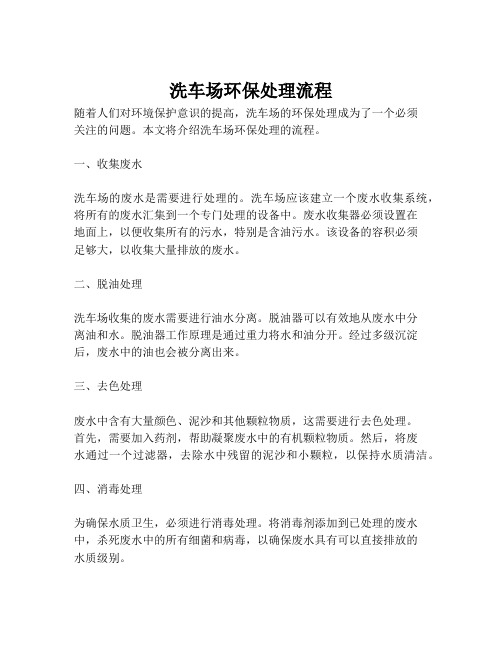 洗车场环保处理流程

随着人们对环境保护意识的提高，洗车场的环保处理成为了一个必须关注的问题。本文将介绍洗车场环保处理的流程。

一、收集废水

洗车场的废水是需要进行处理的。洗车场应该建立一个废水收集系统，将所有的废水汇集到一个专门处理的设备中。废水收集器必须设置在地面上，以便收集所有的污水，特别是含油污水。该设备的容积必须足够大，以收集大量排放的废水。

二、脱油处理

洗车场收集的废水需要进行油水分离。脱油器可以有效地从废水中分离油和水。脱油器工作原理是通过重力将水和油分开。经过多级沉淀后，废水中的油也会被分离出来。

三、去色处理

废水中含有大量颜色、泥沙和其他颗粒物质，这需要进行去色处理。首先，需要加入药剂，帮助凝聚废水中的有机颗粒物质。然后，将废水通过一个过滤器，去除水中残留的泥沙和小颗粒，以保持水质清洁。

四、消毒处理

为确保水质卫生，必须进行消毒处理。将消毒剂添加到已处理的废水中，杀死废水中的所有细菌和病毒，以确保废水具有可以直接排放的水质级别。